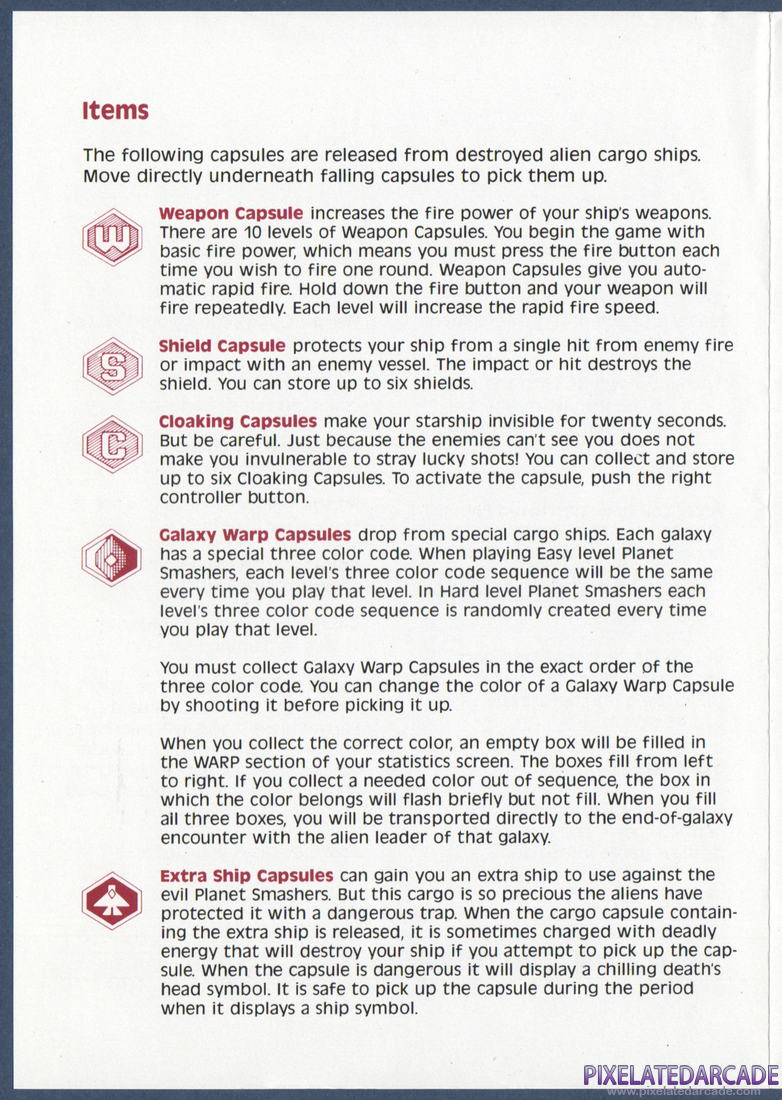 Items

The following capsules are released from destroyed alien cargo ships. Move directly underneath falling capsules to pick them up.

W

Weapon Capsule increases the fire power of your ship's weapons. There are 10 levels of Weapon Capsules. You begin the game with basic fire power, which means you must press the fire button each time you wish to fire one round. Weapon Capsules give you automatic rapid fire. Hold down the fire button and your weapon will fire repeatedly. Each level will increase the rapid fire speed.

S

Shield Capsule protects your ship from a single hit from enemy fire or impact with an enemy vessel. The impact or hit destroys the shield. You can store up to six shields.

C

Cloaking Capsules make your starship invisible for twenty seconds. But be careful. Just because the enemies can't see you does not make you invulnerable to stray lucky shots! You can collect and store up to six Cloaking Capsules. To activate the capsule, push the right controller button.

Galaxy Warp Capsules drop from special cargo ships. Each galaxy has a special three color code. When playing Easy level Planet Smashers, each level's three color code sequence will be the same every time you play that level. In Hard level Planet Smashers each level's three color code sequence is randomly created every time you play that level.

You must collect Galaxy Warp Capsules in the exact order of the three color code. You can change the color of a Galaxy Warp Capsule by shooting it before picking it up.

When you collect the correct color, an empty box will be filled in the WARP section of your statistics screen. The boxes fill from left to right. If you collect a needed color out of sequence, the box in which the color belongs will flash briefly but not fill. When you fill all three boxes, you will be transported directly to the end-of-galaxy encounter with the alien leader of that galaxy.

Extra Ship Capsules can gain you an extra ship to use against the evil Planet Smashers. But this cargo is so precious the aliens have protected it with a dangerous trap. When the cargo capsule containing the extra ship is released, it is sometimes charged with deadly energy that will destroy your ship if you attempt to pick up the capsule. When the capsule is dangerous it will display a chilling death's head symbol. It is safe to pick up the capsule during the period when it displays a ship symbol.

PIXELATEDARCADE
www.pixelatedarcade.com